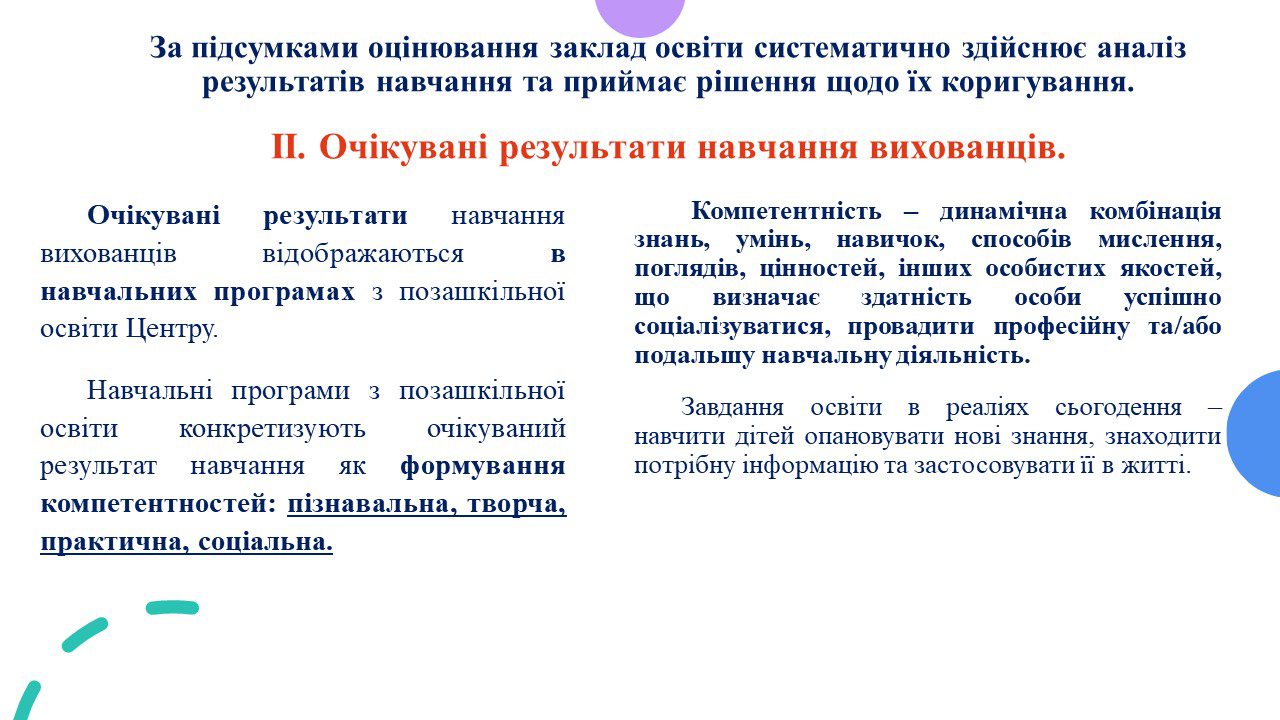 За підсумками оцінювання заклад освіти систематично здійснює аналіз результатів навчання та приймає рішення щодо їх коригування.

ІІ. Очікувані результати навчання вихованців.

Очікувані результати навчання вихованців відображаються в навчальних програмах з позашкільної освіти Центру.

Навчальні програми з позашкільної освіти конкретизують очікуваний результат навчання як формування компетентностей: пізнавальна, творча, практична, соціальна.

Компетентність – динамічна комбінація знань, умінь, навичок, способів мислення, поглядів, цінностей, інших особистих якостей, що визначає здатність особи успішно соціалізуватися, провадити професійну та/або подальшу навчальну діяльність.

Завдання освіти в реаліях сьогодення – навчити дітей опановувати нові знання, знаходити потрібну інформацію та застосовувати її в житті.